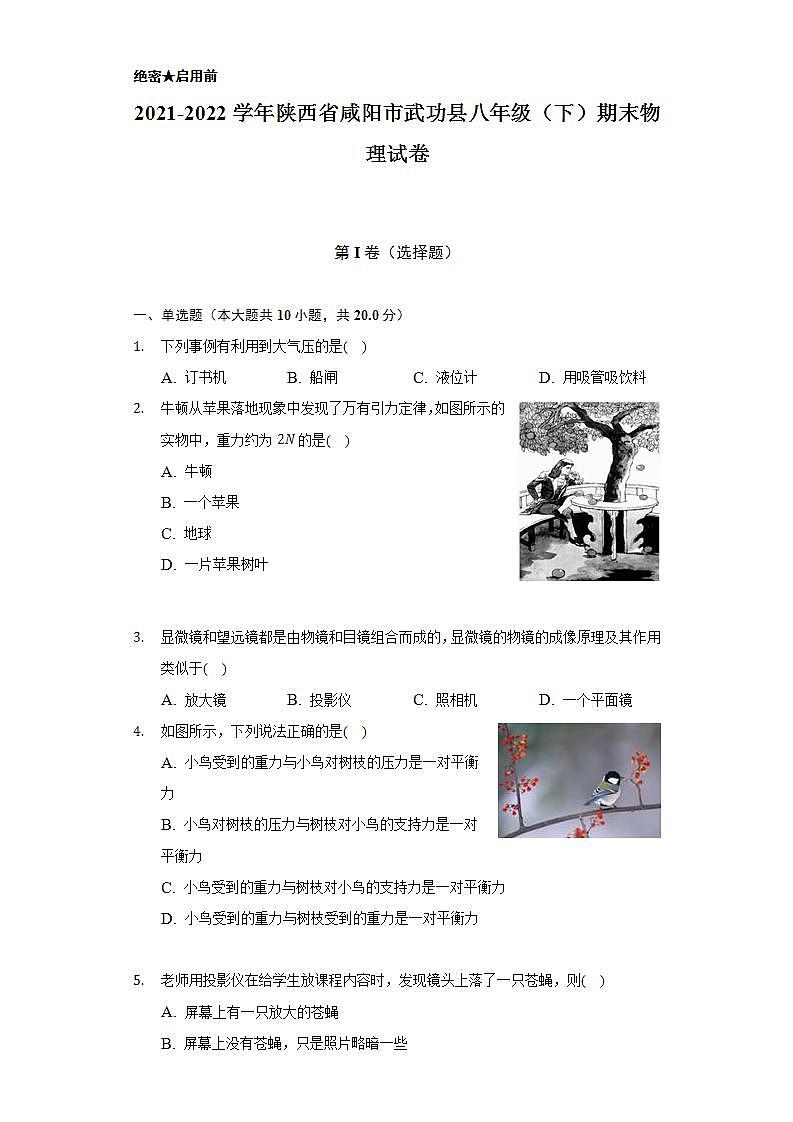 绝密★启用前

2021-2022 学年陕西省咸阳市武功县八年级（下）期末物理试卷

第 I 卷（选择题）

一、单选题（本大题共 10 小题，共 20.0 分）

1. 下列事例有利用到大气压的是(　)

A. 订书机　　B. 船闸　　C. 液位计　　D. 用吸管吸饮料

2. 牛顿从苹果落地现象中发现了万有引力定律，如图所示的实物中，重力约为 $2N$ 的是(　)

A. 牛顿

B. 一个苹果

C. 地球

D. 一片苹果树叶

3. 显微镜和望远镜都是由物镜和目镜组合而成的，显微镜的物镜的成像原理及其作用类似于(　)

A. 放大镜　　B. 投影仪　　C. 照相机　　D. 一个平面镜

4. 如图所示，下列说法正确的是(　)

A. 小鸟受到的重力与小鸟对树枝的压力是一对平衡力

B. 小鸟对树枝的压力与树枝对小鸟的支持力是一对平衡力

C. 小鸟受到的重力与树枝对小鸟的支持力是一对平衡力

D. 小鸟受到的重力与树枝受到的重力是一对平衡力

5. 老师用投影仪在给学生放课程内容时，发现镜头上落了一只苍蝇，则(　)

A. 屏幕上有一只放大的苍蝇

B. 屏幕上没有苍蝇，只是照片略暗一些